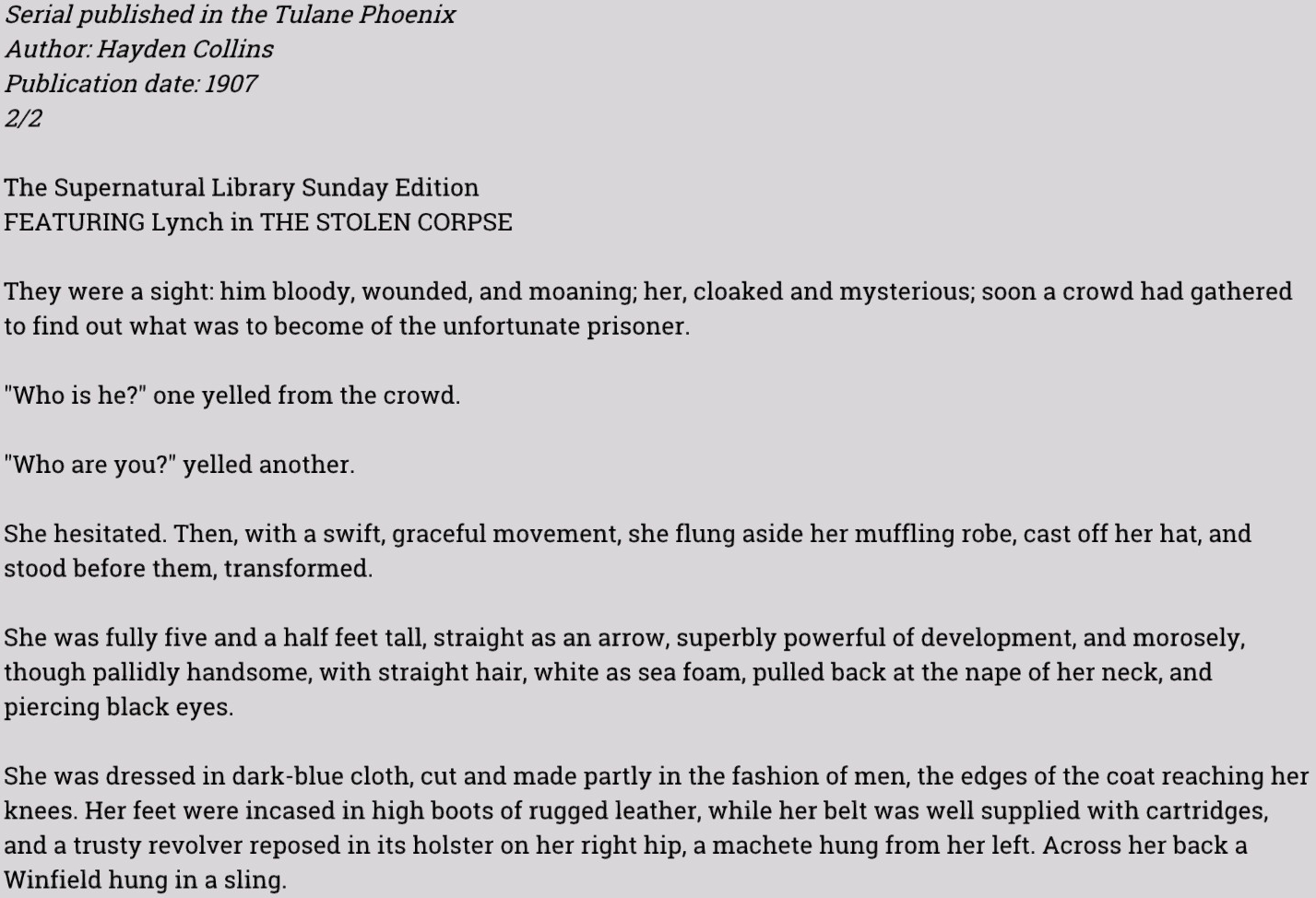 Serial published in the Tulane Phoenix
Author: Hayden Collins
Publication date: 1907
2/2

The Supernatural Library Sunday Edition
FEATURING Lynch in THE STOLEN CORPSE

They were a sight: him bloody, wounded, and moaning; her, cloaked and mysterious; soon a crowd had gathered to find out what was to become of the unfortunate prisoner.

"Who is he?" one yelled from the crowd.

"Who are you?" yelled another.

She hesitated. Then, with a swift, graceful movement, she flung aside her muffling robe, cast off her hat, and stood before them, transformed.

She was fully five and a half feet tall, straight as an arrow, superbly powerful of development, and morosely, though pallidly handsome, with straight hair, white as sea foam, pulled back at the nape of her neck, and piercing black eyes.

She was dressed in dark-blue cloth, cut and made partly in the fashion of men, the edges of the coat reaching her knees. Her feet were incased in high boots of rugged leather, while her belt was well supplied with cartridges, and a trusty revolver reposed in its holster on her right hip, a machete hung from her left. Across her back a Winfield hung in a sling.